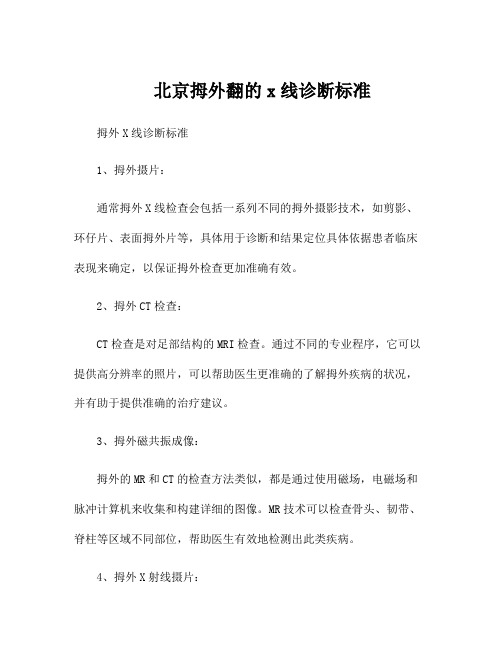 北京拇外翻的 x 线诊断标准

拇外 X 线诊断标准

1、拇外摄片：

通常拇外 X 线检查会包括一系列不同的拇外摄影技术，如剪影、环仔片、表面拇外片等，具体用于诊断和结果定位具体依据患者临床表现来确定，以保证拇外检查更加准确有效。

2、拇外 CT 检查：

CT 检查是对足部结构的 MRI 检查。通过不同的专业程序，它可以提供高分辨率的照片，可以帮助医生更准确的了解拇外疾病的状况，并有助于提供准确的治疗建议。

3、拇外磁共振成像：

拇外的 MR 和 CT 的检查方法类似，都是通过使用磁场，电磁场和脉冲计算机来收集和构建详细的图像。MR 技术可以检查骨头、韧带、脊柱等区域不同部位，帮助医生有效地检测出此类疾病。

4、拇外 X 射线摄片：